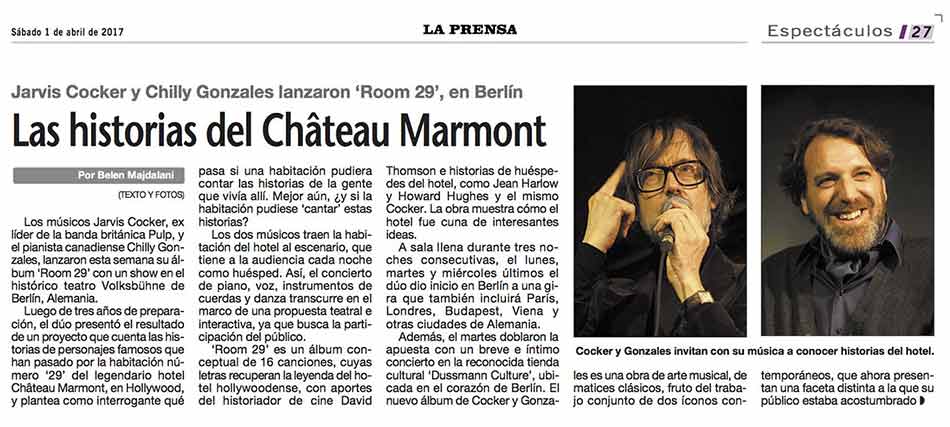 Sábado 1 de abril de 2017

LA PRENSA

Espectáculos 27

Jarvis Cocker y Chilly Gonzales lanzaron 'Room 29', en Berlín

Las historias del Château Marmont

Por Belen Majdalani

(TEXTO Y FOTOS)

Los músicos Jarvis Cocker, ex líder de la banda británica Pulp, y el pianista canadiense Chilly Gonzales, lanzaron esta semana su álbum 'Room 29' con un show en el histórico teatro Volksbühne de Berlín, Alemania.

Luego de tres años de preparación, el dúo presentó el resultado de un proyecto que cuenta las historias de personajes famosos que han pasado por la habitación número '29' del legendario hotel Château Marmont, en Hollywood, y plantea como interrogante qué pasa si una habitación pudiera contar las historias de la gente que vivía allí. Mejor aún, ¿y si la habitación pudiese 'cantar' estas historias?

Los dos músicos traen la habitación del hotel al escenario, que tiene a la audiencia cada noche como huésped. Así, el concierto de piano, voz, instrumentos de cuerdas y danza transcurre en el marco de una propuesta teatral e interactiva, ya que busca la participación del público.

'Room 29' es un álbum conceptual de 16 canciones, cuyas letras recuperan la leyenda del hotel hollywoodense, con aportes del historiador de cine David Thomson e historias de huéspedes del hotel, como Jean Harlow y Howard Hughes y el mismo Cocker. La obra muestra cómo el hotel fue cuna de interesantes ideas.

A sala llena durante tres noches consecutivas, el lunes, martes y miércoles últimos el dúo dio inicio en Berlín a una gira que también incluirá París, Londres, Budapest, Viena y otras ciudades de Alemania.

Además, el martes doblaron la apuesta con un breve e íntimo concierto en la reconocida tienda cultural 'Dussmann Culture', ubicada en el corazón de Berlín. El nuevo álbum de Cocker y Gonzales es una obra de arte musical, de matices clásicos, fruto del trabajo conjunto de dos íconos contemporáneos, que ahora presentan una faceta distinta a la que su público estaba acostumbrado

Cocker y Gonzales invitan con su música a conocer historias del hotel.